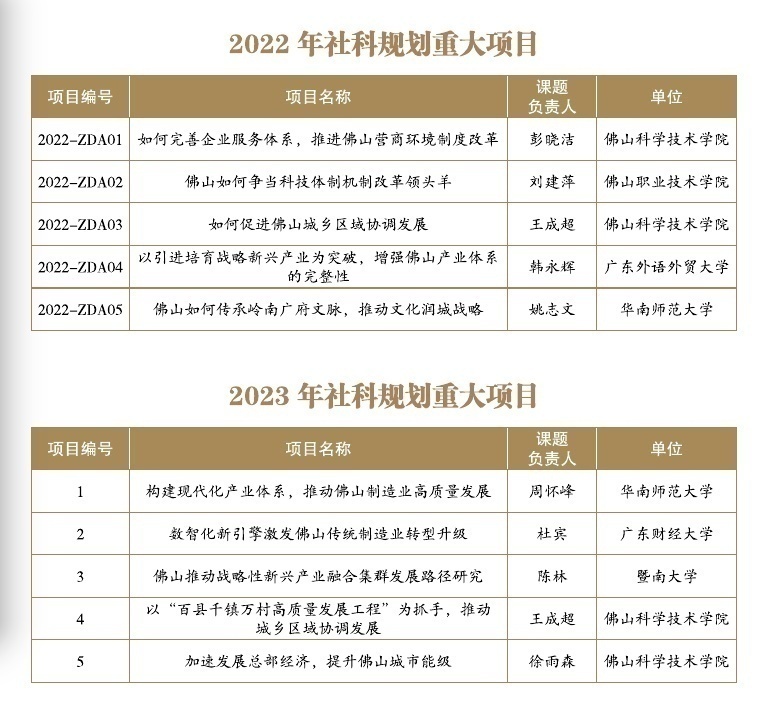 2022 年社科规划重大项目

| 项目编号 | 项目名称 | 课题负责人 | 单位 |
|---|---|---|---|
| 2022-ZDA01 | 如何完善企业服务体系，推进佛山营商环境制度改革 | 彭晓洁 | 佛山科学技术学院 |
| 2022-ZDA02 | 佛山如何争当科技体制机制改革领头羊 | 刘建萍 | 佛山职业技术学院 |
| 2022-ZDA03 | 如何促进佛山城乡区域协调发展 | 王成超 | 佛山科学技术学院 |
| 2022-ZDA04 | 以引进培育战略新兴产业为突破，增强佛山产业体系的完整性 | 韩永辉 | 广东外语外贸大学 |
| 2022-ZDA05 | 佛山如何传承岭南广府文脉，推动文化润城战略 | 姚志文 | 华南师范大学 |

2023 年社科规划重大项目

| 项目编号 | 项目名称 | 课题负责人 | 单位 |
|---|---|---|---|
| 1 | 构建现代化产业体系，推动佛山制造业高质量发展 | 周怀峰 | 华南师范大学 |
| 2 | 数智化新引擎激发佛山传统制造业转型升级 | 杜宾 | 广东财经大学 |
| 3 | 佛山推动战略性新兴产业融合集群发展路径研究 | 陈林 | 暨南大学 |
| 4 | 以“百县千镇万村高质量发展工程”为抓手，推动城乡区域协调发展 | 王成超 | 佛山科学技术学院 |
| 5 | 加速发展总部经济，提升佛山城市能级 | 徐雨森 | 佛山科学技术学院 |